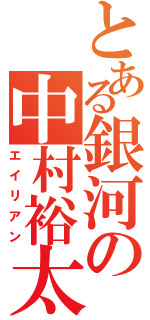 とある銀河の中村裕太
エイリアン